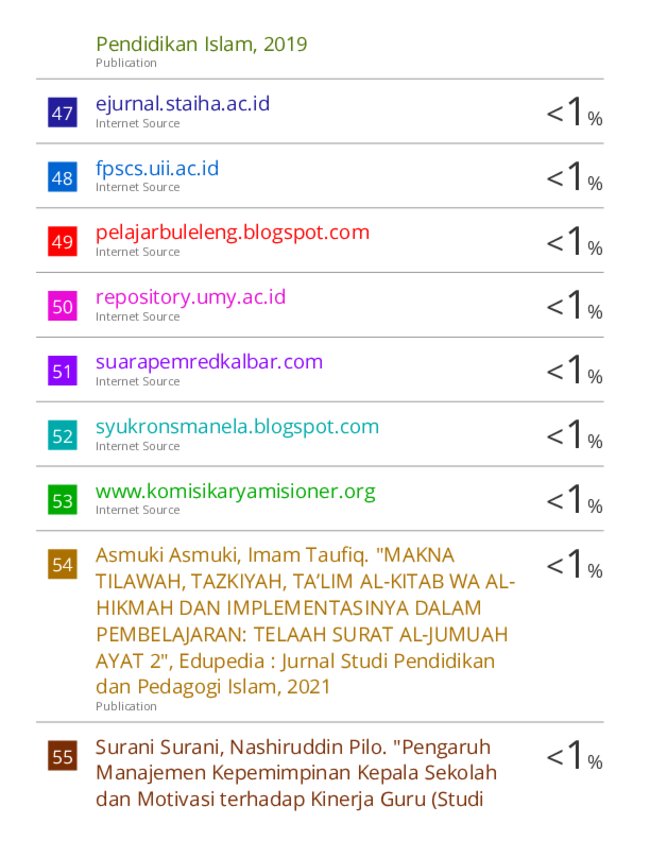 Pendidikan Islam, 2019
Publication

47 ejurnal.staiha.ac.id
Internet Source
<1%

48 fpscs.uii.ac.id
Internet Source
<1%

49 pelajarbuleleng.blogspot.com
Internet Source
<1%

50 repository.umy.ac.id
Internet Source
<1%

51 suarapemredkalbar.com
Internet Source
<1%

52 syukronsmanela.blogspot.com
Internet Source
<1%

53 www.komisikaryamisioner.org
Internet Source
<1%

54 Asmuki Asmuki, Imam Taufiq. "MAKNA TILAWAH, TAZKIYAH, TA'LIM AL-KITAB WA AL-HIKMAH DAN IMPLEMENTASINYA DALAM PEMBELAJARAN: TELAAH SURAT AL-JUMUAH AYAT 2", Edupedia : Jurnal Studi Pendidikan dan Pedagogi Islam, 2021
Publication
<1%

55 Surani Surani, Nashiruddin Pilo. "Pengaruh Manajemen Kepemimpinan Kepala Sekolah dan Motivasi terhadap Kinerja Guru (Studi
<1%